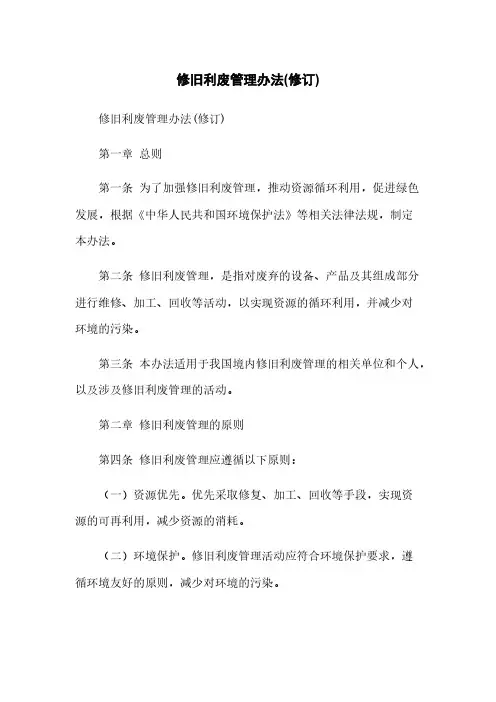 修旧利废管理办法(修订)

修旧利废管理办法(修订)

第一章 总则

第一条 为了加强修旧利废管理，推动资源循环利用，促进绿色发展，根据《中华人民共和国环境保护法》等相关法律法规，制定本办法。

第二条 修旧利废管理，是指对废弃的设备、产品及其组成部分进行维修、加工、回收等活动，以实现资源的循环利用，并减少对环境的污染。

第三条 本办法适用于我国境内修旧利废管理的相关单位和个人，以及涉及修旧利废管理的活动。

第二章 修旧利废管理的原则

第四条 修旧利废管理应遵循以下原则：

（一）资源优先。优先采取修复、加工、回收等手段，实现资源的可再利用，减少资源的消耗。

（二）环境保护。修旧利废管理活动应符合环境保护要求，遵循环境友好的原则，减少对环境的污染。